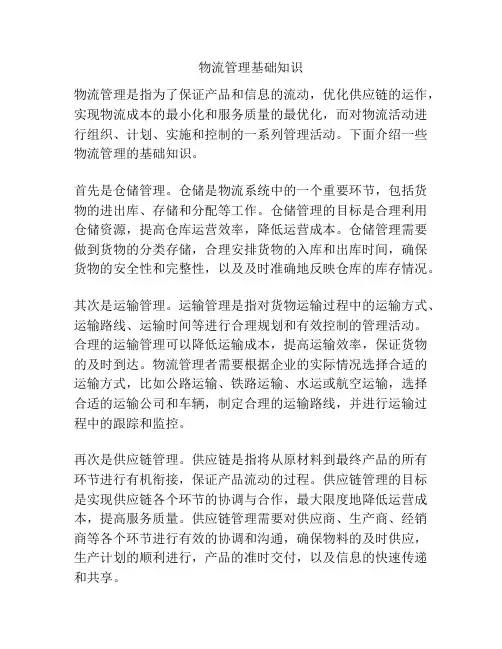 物流管理基础知识

物流管理是指为了保证产品和信息的流动，优化供应链的运作，实现物流成本的最小化和服务质量的最优化，而对物流活动进行组织、计划、实施和控制的一系列管理活动。下面介绍一些物流管理的基础知识。

首先是仓储管理。仓储是物流系统中的一个重要环节，包括货物的进出库、存储和分配等工作。仓储管理的目标是合理利用仓储资源，提高仓库运营效率，降低运营成本。仓储管理需要做到货物的分类存储，合理安排货物的入库和出库时间，确保货物的安全性和完整性，以及及时准确地反映仓库的库存情况。

其次是运输管理。运输管理是指对货物运输过程中的运输方式、运输路线、运输时间等进行合理规划和有效控制的管理活动。合理的运输管理可以降低运输成本，提高运输效率，保证货物的及时到达。物流管理者需要根据企业的实际情况选择合适的运输方式，比如公路运输、铁路运输、水运或航空运输，选择合适的运输公司和车辆，制定合理的运输路线，并进行运输过程中的跟踪和监控。

再次是供应链管理。供应链是指将从原材料到最终产品的所有环节进行有机衔接，保证产品流动的过程。供应链管理的目标是实现供应链各个环节的协调与合作，最大限度地降低运营成本，提高服务质量。供应链管理需要对供应商、生产商、经销商等各个环节进行有效的协调和沟通，确保物料的及时供应，生产计划的顺利进行，产品的准时交付，以及信息的快速传递和共享。